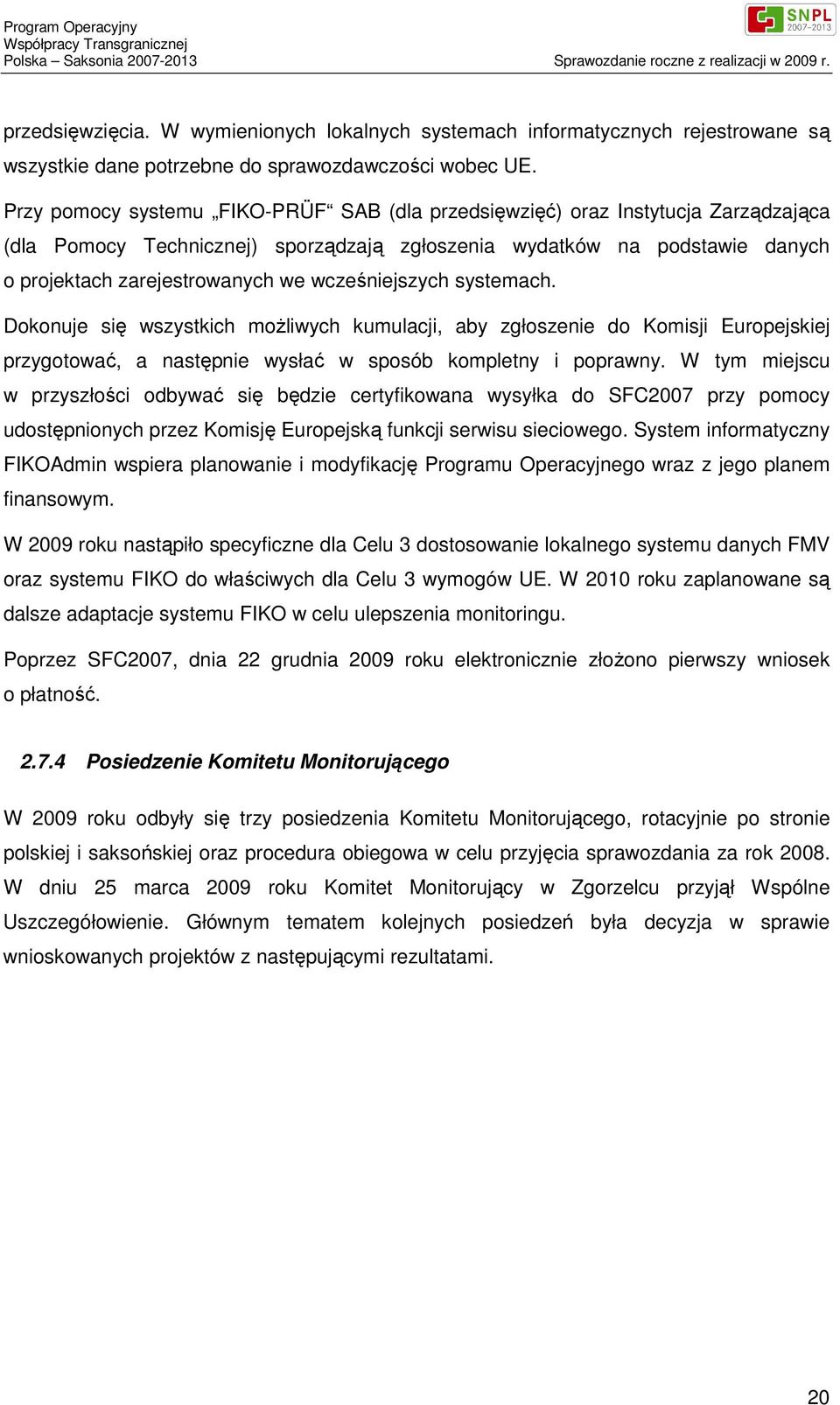 Program Operacyjny
Współpracy Transgranicznej
Polska – Saksonia 2007-2013

SNPL 2007–2013

Sprawozdanie roczne z realizacji w 2009 r.

przedsięwzięcia. W wymienionych lokalnych systemach informatycznych rejestrowane są wszystkie dane potrzebne do sprawozdawczości wobec UE.

Przy pomocy systemu „FIKO-PRÜF“ SAB (dla przedsięwzięć) oraz Instytucja Zarządzająca (dla Pomocy Technicznej) sporządzają zgłoszenia wydatków na podstawie danych o projektach zarejestrowanych we wcześniejszych systemach.

Dokonuje się wszystkich możliwych kumulacji, aby zgłoszenie do Komisji Europejskiej przygotować, a następnie wysłać w sposób kompletny i poprawny. W tym miejscu w przyszłości odbywać się będzie certyfikowana wysyłka do SFC2007 przy pomocy udostępnionych przez Komisję Europejską funkcji serwisu sieciowego. System informatyczny FIKOAdmin wspiera planowanie i modyfikację Programu Operacyjnego wraz z jego planem finansowym.

W 2009 roku nastąpiło specyficzne dla Celu 3 dostosowanie lokalnego systemu danych FMV oraz systemu FIKO do właściwych dla Celu 3 wymogów UE. W 2010 roku zaplanowane są dalsze adaptacje systemu FIKO w celu ulepszenia monitoringu.

Poprzez SFC2007, dnia 22 grudnia 2009 roku elektronicznie złożono pierwszy wniosek o płatność.

2.7.4 Posiedzenie Komitetu Monitorującego

W 2009 roku odbyły się trzy posiedzenia Komitetu Monitorującego, rotacyjnie po stronie polskiej i saksońskiej oraz procedura obiegowa w celu przyjęcia sprawozdania za rok 2008. W dniu 25 marca 2009 roku Komitet Monitorujący w Zgorzelcu przyjął Wspólne Uszczegółowienie. Głównym tematem kolejnych posiedzeń była decyzja w sprawie wnioskowanych projektów z następującymi rezultatami.

20